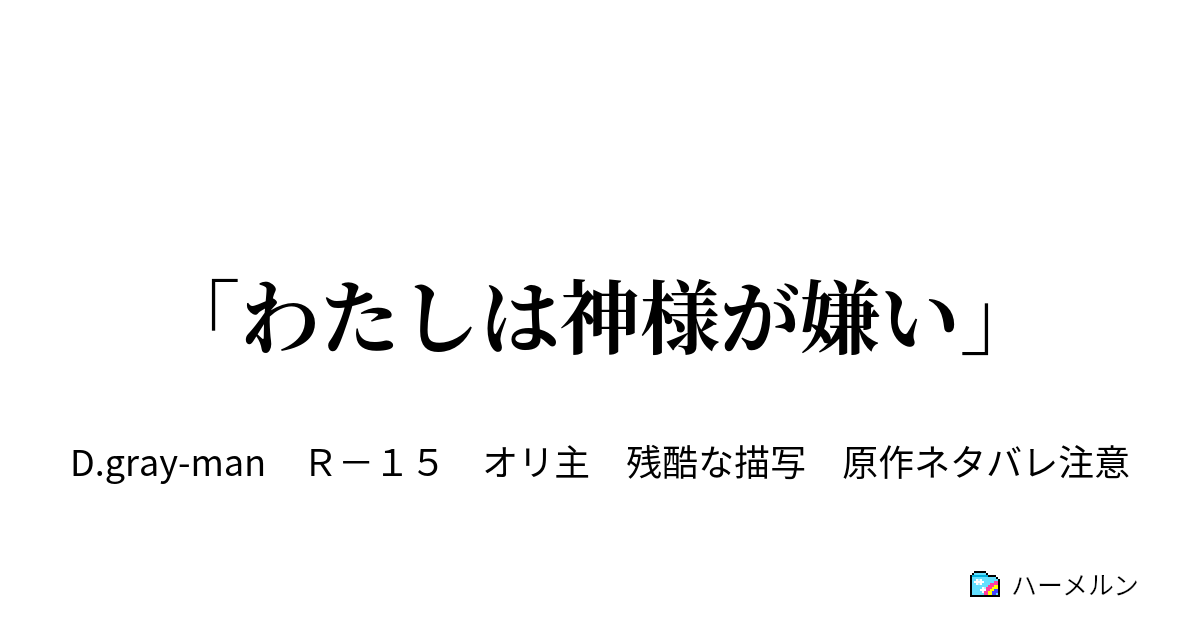 「わたしは神様が嫌い」

D.gray-man　Ｒ－１５　オリ主　残酷な描写　原作ネタバレ注意

ハーメルン